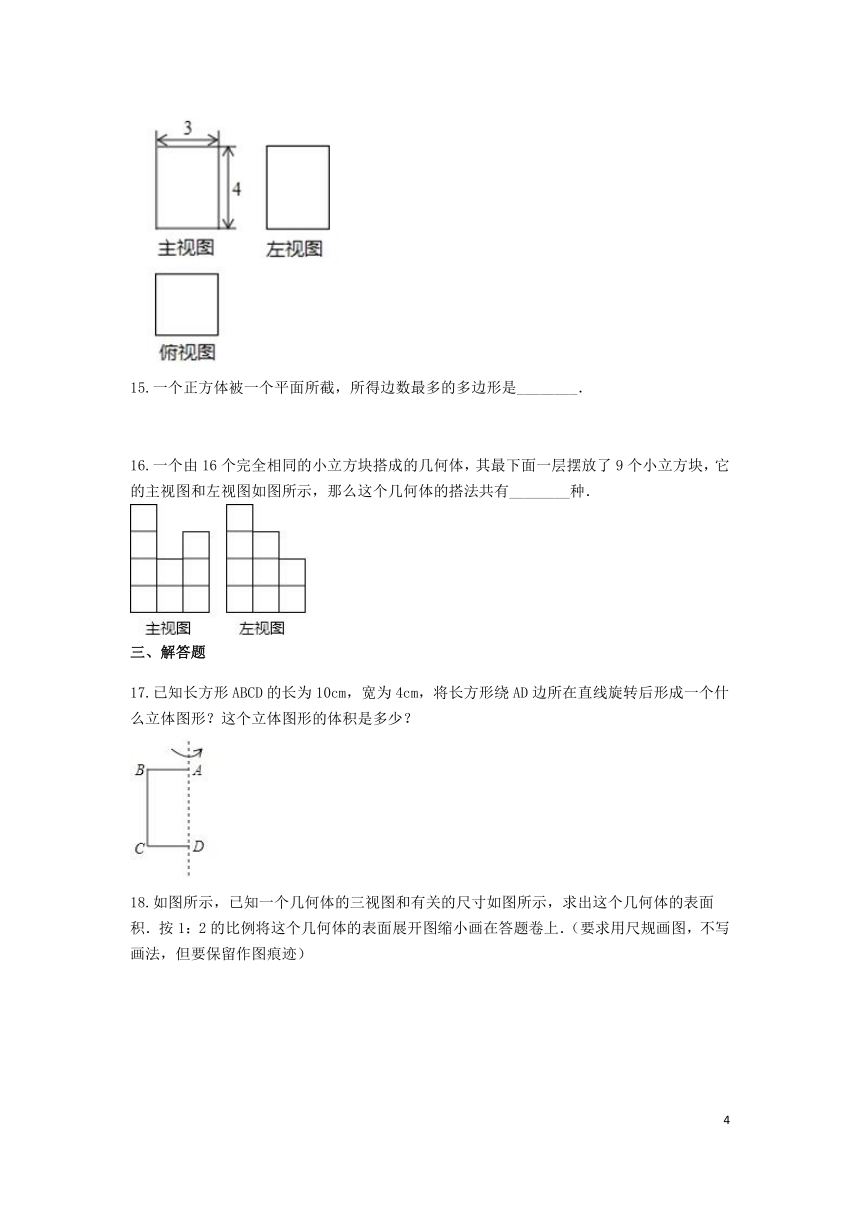 3

4

主视图

左视图

俯视图

15.一个正方体被一个平面所截，所得边数最多的多边形是________.

16.一个由 16 个完全相同的小立方块搭成的几何体，其最下面一层摆放了 9 个小立方块，它的主视图和左视图如图所示，那么这个几何体的搭法共有________种.

主视图

左视图

三、解答题

17.已知长方形 ABCD 的长为 10cm，宽为 4cm，将长方形绕 AD 边所在直线旋转后形成一个什么立体图形？这个立体图形的体积是多少？

B A C D

18.如图所示，已知一个几何体的三视图和有关的尺寸如图所示，求出这个几何体的表面积．按 1：2 的比例将这个几何体的表面展开图缩小画在答题卷上.（要求用尺规画图，不写画法，但要保留作图痕迹）

4